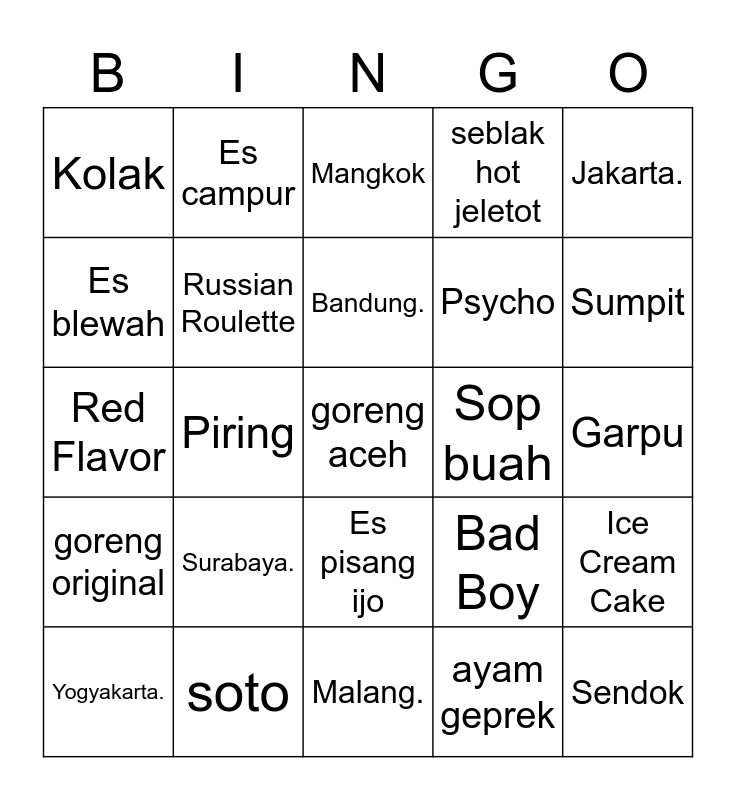 | B | I | N | G | O |
|---|---|---|---|---|
| Kolak | Es campur | Mangkok | seblak hot jeletot | Jakarta. |
| Es blewah | Russian Roulette | Bandung. | Psycho | Sumpit |
| Red Flavor | Piring | goreng aceh | Sop buah | Garpu |
| goreng original | Surabaya. | Es pisang ijo | Bad Boy | Ice Cream Cake |
| Yogyakarta. | soto | Malang. | ayam geprek | Sendok |